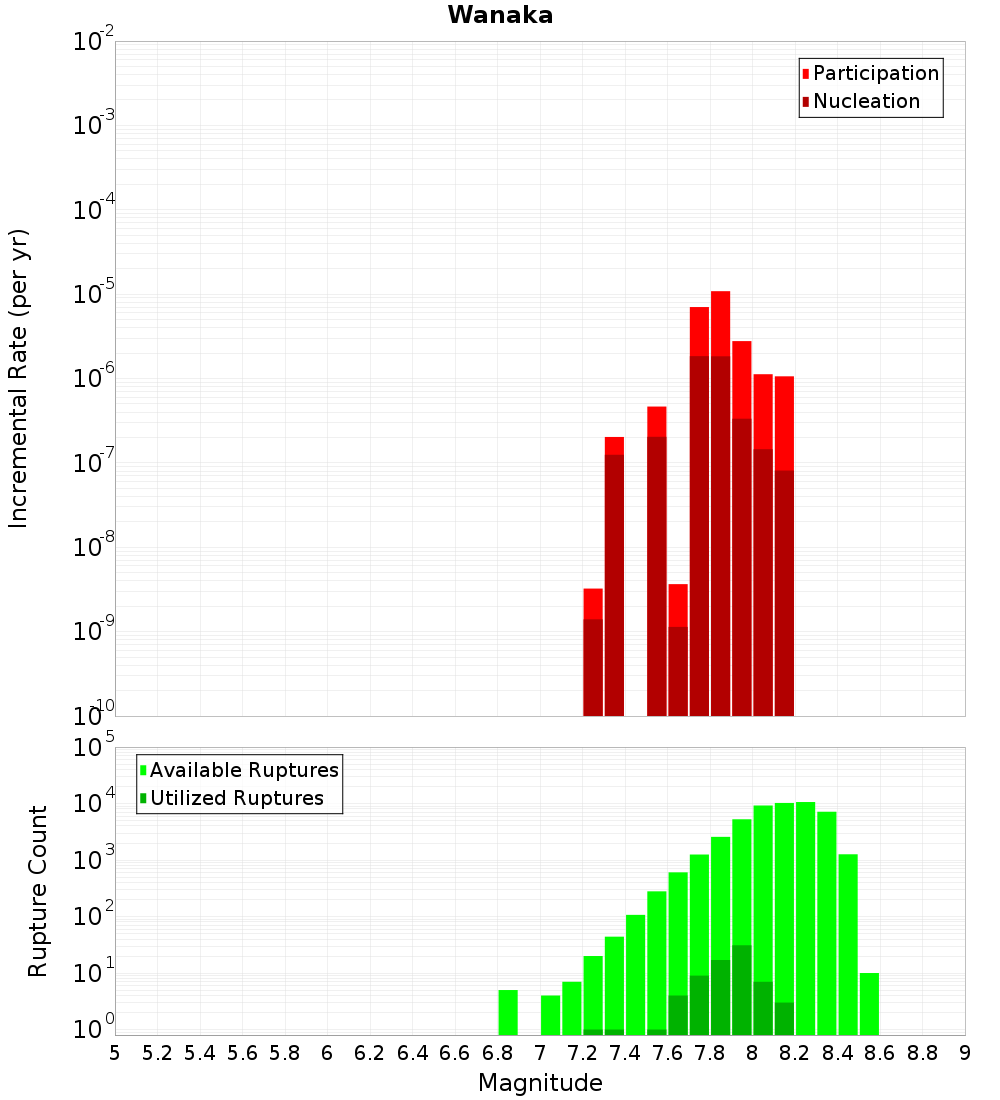 Wanaka

Participation
Nucleation

Incremental Rate (per yr)

$10^{-2}$
$10^{-3}$
$10^{-4}$
$10^{-5}$
$10^{-6}$
$10^{-7}$
$10^{-8}$
$10^{-9}$
$10^{-10}$

Available Ruptures
Utilized Ruptures

Rupture Count

$10^{5}$
$10^{4}$
$10^{3}$
$10^{2}$
$10^{1}$
$10^{0}$

5 5.2 5.4 5.6 5.8 6 6.2 6.4 6.6 6.8 7 7.2 7.4 7.6 7.8 8 8.2 8.4 8.6 8.8 9

Magnitude